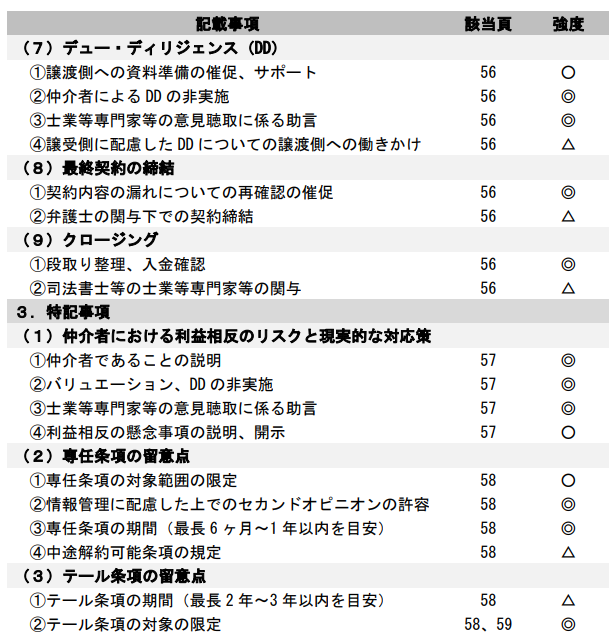 | 記載事項 | 該当頁 | 強度 |
|---|---|---|
| （7）デュー・ディリジェンス（DD） | | |
| ①譲渡側への資料準備の催促、サポート | 56 | ○ |
| ②仲介者によるDDの非実施 | 56 | ◎ |
| ③士業等専門家等の意見聴取に係る助言 | 56 | ◎ |
| ④譲受側に配慮したDDについての譲渡側への働きかけ | 56 | △ |
| （8）最終契約の締結 | | |
| ①契約内容の漏れについての再確認の催促 | 56 | ◎ |
| ②弁護士の関与下での契約締結 | 56 | △ |
| （9）クロージング | | |
| ①段取り整理、入金確認 | 56 | ◎ |
| ②司法書士等の士業等専門家等の関与 | 56 | △ |
| 3．特記事項 | | |
| （1）仲介者における利益相反のリスクと現実的な対応策 | | |
| ①仲介者であることの説明 | 57 | ◎ |
| ②バリュエーション、DDの非実施 | 57 | ◎ |
| ③士業等専門家等の意見聴取に係る助言 | 57 | ◎ |
| ④利益相反の懸念事項の説明、開示 | 57 | ○ |
| （2）専任条項の留意点 | | |
| ①専任条項の対象範囲の限定 | 58 | ○ |
| ②情報管理に配慮した上でのセカンドオピニオンの許容 | 58 | ◎ |
| ③専任条項の期間（最長6ヶ月～1年以内を目安） | 58 | ◎ |
| ④中途解約可能条項の規定 | 58 | △ |
| （3）テール条項の留意点 | | |
| ①テール条項の期間（最長2年～3年以内を目安） | 58 | △ |
| ②テール条項の対象の限定 | 58、59 | ◎ |